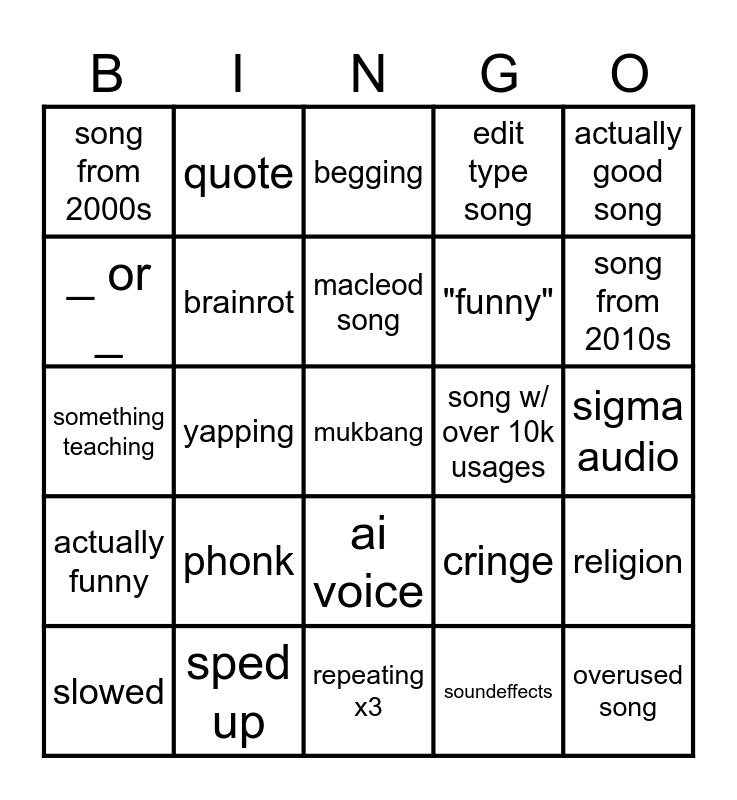 | B | I | N | G | O |
|---|---|---|---|---|
| song from 2000s | quote | begging | edit type song | actually good song |
| _ or _ | brainrot | macleod song | "funny" | song from 2010s |
| something teaching | yapping | mukbang | song w/ over 10k usages | sigma audio |
| actually funny | phonk | ai voice | cringe | religion |
| slowed | sped up | repeating x3 | soundeffects | overused song |